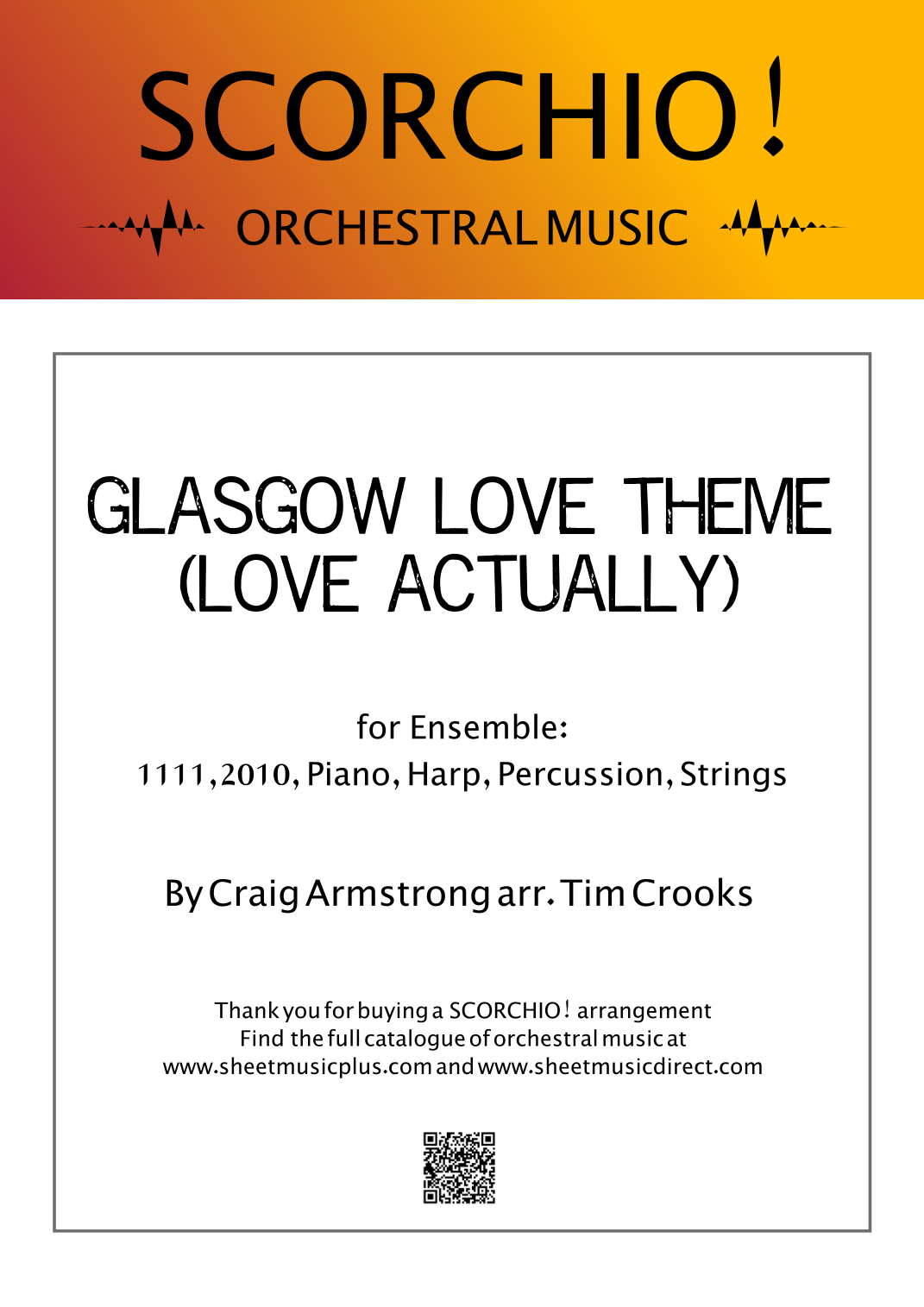 SCORCHIO!

ORCHESTRAL MUSIC

GLASGOW LOVE THEME
(LOVE ACTUALLY)

for Ensemble:
1111, 2010, Piano, Harp, Percussion, Strings

By Craig Armstrong arr. Tim Crooks

Thank you for buying a SCORCHIO! arrangement
Find the full catalogue of orchestral music at
www.sheetmusicplus.com and www.sheetmusicdirect.com